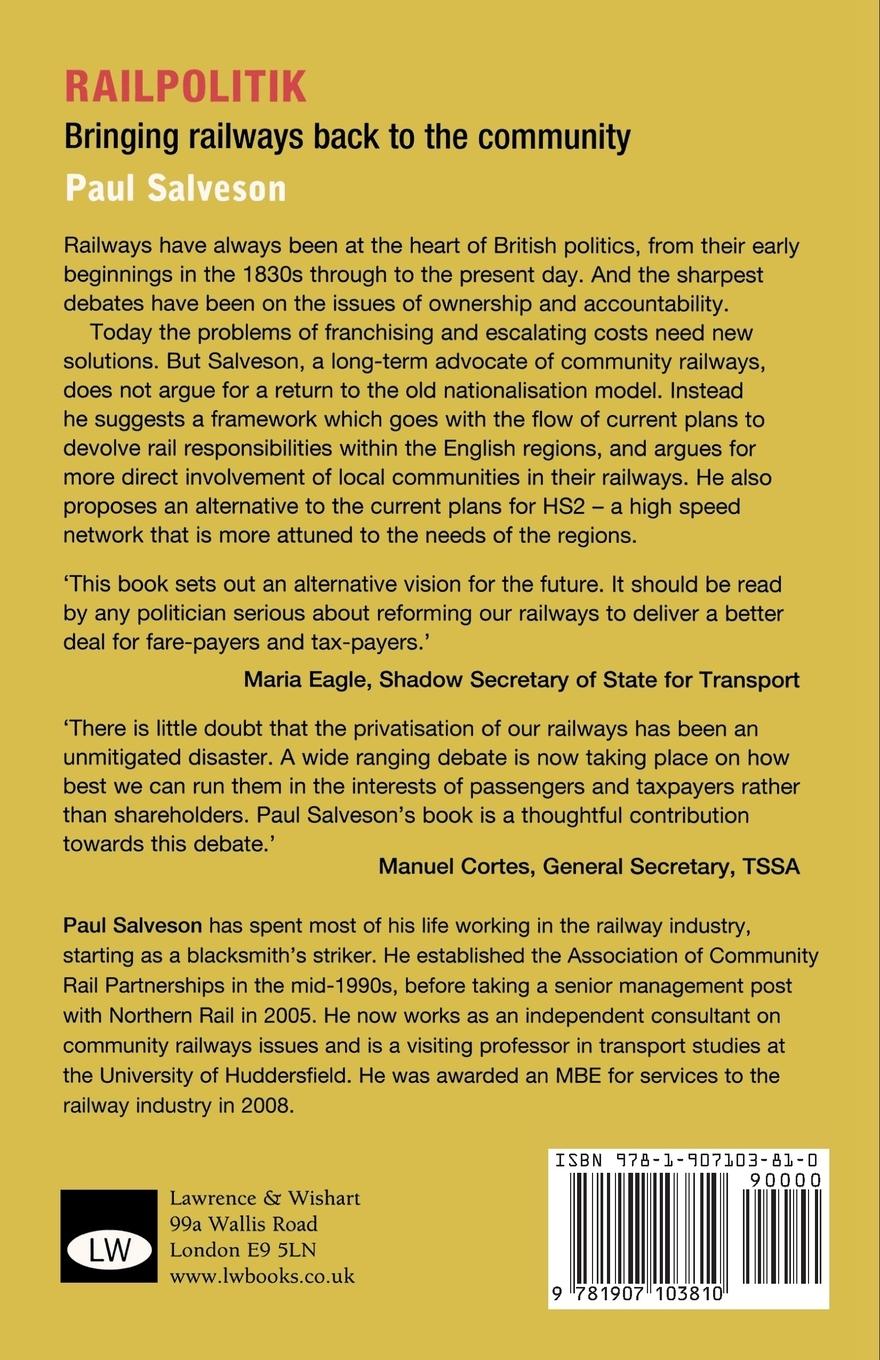 RAILPOLITIK

Bringing railways back to the community

Paul Salveson

Railways have always been at the heart of British politics, from their early beginnings in the 1830s through to the present day. And the sharpest debates have been on the issues of ownership and accountability.

Today the problems of franchising and escalating costs need new solutions. But Salveson, a long-term advocate of community railways, does not argue for a return to the old nationalisation model. Instead he suggests a framework which goes with the flow of current plans to devolve rail responsibilities within the English regions, and argues for more direct involvement of local communities in their railways. He also proposes an alternative to the current plans for HS2 – a high speed network that is more attuned to the needs of the regions.

'This book sets out an alternative vision for the future. It should be read by any politician serious about reforming our railways to deliver a better deal for fare-payers and tax-payers.'

Maria Eagle, Shadow Secretary of State for Transport

'There is little doubt that the privatisation of our railways has been an unmitigated disaster. A wide ranging debate is now taking place on how best we can run them in the interests of passengers and taxpayers rather than shareholders. Paul Salveson's book is a thoughtful contribution towards this debate.'

Manuel Cortes, General Secretary, TSSA

Paul Salveson has spent most of his life working in the railway industry, starting as a blacksmith's striker. He established the Association of Community Rail Partnerships in the mid-1990s, before taking a senior management post with Northern Rail in 2005. He now works as an independent consultant on community railways issues and is a visiting professor in transport studies at the University of Huddersfield. He was awarded an MBE for services to the railway industry in 2008.

LW

Lawrence & Wishart
99a Wallis Road
London E9 5LN
www.lwbooks.co.uk

ISBN 978-1-907103-81-0

90000

9 781907 103810